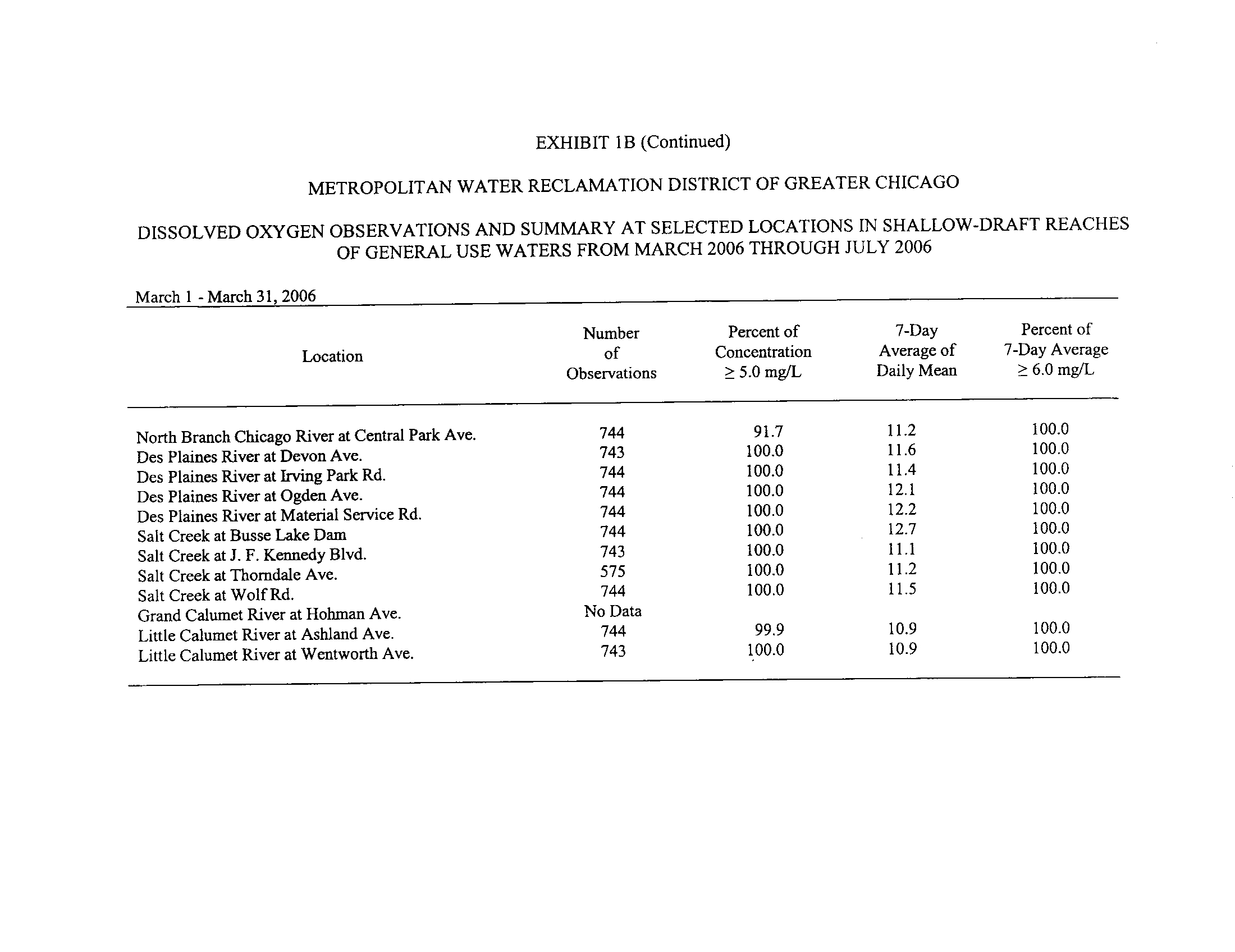 EXHIBIT 1B (Continued)

METROPOLITAN WATER RECLAMATION DISTRICT OF GREATER CHICAGO

DISSOLVED OXYGEN OBSERVATIONS AND SUMMARY AT SELECTED LOCATIONS IN SHALLOW-DRAFT REACHES OF GENERAL USE WATERS FROM MARCH 2006 THROUGH JULY 2006

March 1 - March 31, 2006

| Location | Number of Observations | Percent of Concentration $\geq$ 5.0 mg/L | 7-Day Average of Daily Mean | Percent of 7-Day Average $\geq$ 6.0 mg/L |
|---|---|---|---|---|
| North Branch Chicago River at Central Park Ave. | 744 | 91.7 | 11.2 | 100.0 |
| Des Plaines River at Devon Ave. | 743 | 100.0 | 11.6 | 100.0 |
| Des Plaines River at Irving Park Rd. | 744 | 100.0 | 11.4 | 100.0 |
| Des Plaines River at Ogden Ave. | 744 | 100.0 | 12.1 | 100.0 |
| Des Plaines River at Material Service Rd. | 744 | 100.0 | 12.2 | 100.0 |
| Salt Creek at Busse Lake Dam | 744 | 100.0 | 12.7 | 100.0 |
| Salt Creek at J. F. Kennedy Blvd. | 743 | 100.0 | 11.1 | 100.0 |
| Salt Creek at Thorndale Ave. | 575 | 100.0 | 11.2 | 100.0 |
| Salt Creek at Wolf Rd. | 744 | 100.0 | 11.5 | 100.0 |
| Grand Calumet River at Hohman Ave. | No Data | | | |
| Little Calumet River at Ashland Ave. | 744 | 99.9 | 10.9 | 100.0 |
| Little Calumet River at Wentworth Ave. | 743 | 100.0 | 10.9 | 100.0 |